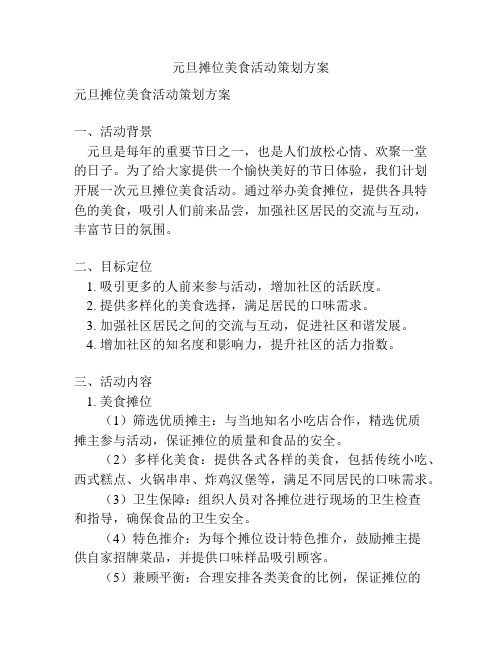 元旦摊位美食活动策划方案

元旦摊位美食活动策划方案

一、活动背景
元旦是每年的重要节日之一，也是人们放松心情、欢聚一堂的日子。为了给大家提供一个愉快美好的节日体验，我们计划开展一次元旦摊位美食活动。通过举办美食摊位，提供各具特色的美食，吸引人们前来品尝，加强社区居民的交流与互动，丰富节日的氛围。

二、目标定位
1. 吸引更多的人前来参与活动，增加社区的活跃度。
2. 提供多样化的美食选择，满足居民的口味需求。
3. 加强社区居民之间的交流与互动，促进社区和谐发展。
4. 增加社区的知名度和影响力，提升社区的活力指数。

三、活动内容
1. 美食摊位
（1）筛选优质摊主：与当地知名小吃店合作，精选优质摊主参与活动，保证摊位的质量和食品的安全。
（2）多样化美食：提供各式各样的美食，包括传统小吃、西式糕点、火锅串串、炸鸡汉堡等，满足不同居民的口味需求。
（3）卫生保障：组织人员对各摊位进行现场的卫生检查和指导，确保食品的卫生安全。
（4）特色推介：为每个摊位设计特色推介，鼓励摊主提供自家招牌菜品，并提供口味样品吸引顾客。
（5）兼顾平衡：合理安排各类美食的比例，保证摊位的